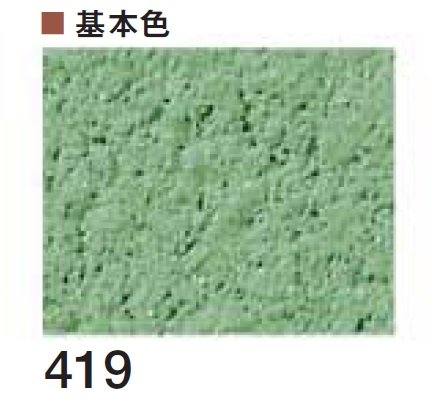 ■ 基本色

419